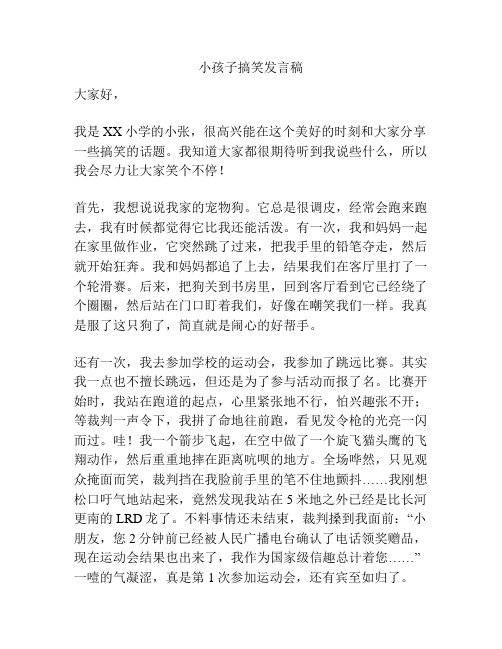 小孩子搞笑发言稿

大家好，

我是XX小学的小张，很高兴能在这个美好的时刻和大家分享一些搞笑的话题。我知道大家都很期待听到我说些什么，所以我会尽力让大家笑个不停！

首先，我想说说我家的宠物狗。它总是很调皮，经常会跑来跑去，我有时候都觉得它比我还能活泼。有一次，我和妈妈一起在家里做作业，它突然跳了过来，把我手里的铅笔夺走，然后就开始狂奔。我和妈妈都追了上去，结果我们在客厅里打了一个轮滑赛。后来，把狗关到书房里，回到客厅看到它已经绕了个圈圈，然后站在门口盯着我们，好像在嘲笑我们一样。我真是服了这只狗了，简直就是闹心的好帮手。

还有一次，我去参加学校的运动会，我参加了跳远比赛。其实我一点也不擅长跳远，但还是为了参与活动而报了名。比赛开始时，我站在跑道的起点，心里紧张地不行，怕兴趣张不开；等裁判一声令下，我拼了命地往前跑，看见发令枪的光亮一闪而过。哇！我一个箭步飞起，在空中做了一个旋飞猫头鹰的飞翔动作，然后重重地摔在距离吭呗的地方。全场哗然，只见观众掩面而笑，裁判挡在我脸前手里的笔不住地颤抖……我刚想松口吁气地站起来，竟然发现我站在5米地之外已经是比长河更南的LRD龙了。不料事情还未结束，裁判搡到我面前：“小朋友，您2分钟前已经被人民广播电台确认了电话领奖赠品，现在运动会结果也出来了，我作为国家级信趣总计着您……”一噎的气凝涩，真是第1次参加运动会，还有宾至如归了。